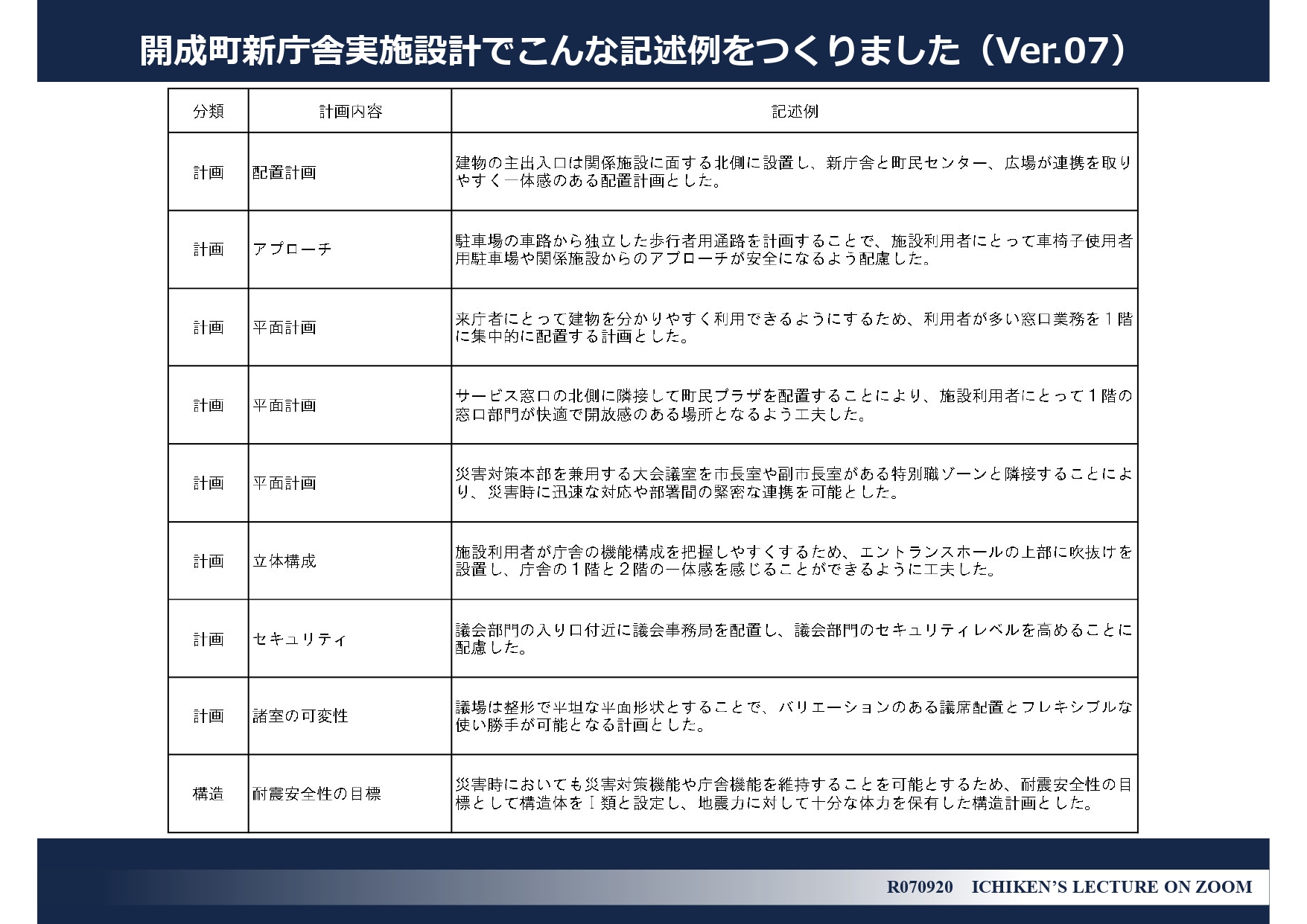 開成町新庁舎実施設計でこんな記述例をつくりました（Ver.07）

| 分類 | 計画内容 | 記述例 |
|---|---|---|
| 計画 | 配置計画 | 建物の主出入口は関係施設に面する北側に設置し、新庁舎と町民センター、広場が連携を取りやすく一体感のある配置計画とした。 |
| 計画 | アプローチ | 駐車場の車路から独立した歩行者用通路を計画することで、施設利用者にとって車椅子使用者用駐車場や関係施設からのアプローチが安全になるよう配慮した。 |
| 計画 | 平面計画 | 来庁者にとって建物を分かりやすく利用できるようにするため、利用者が多い窓口業務を1階に集中的に配置する計画とした。 |
| 計画 | 平面計画 | サービス窓口の北側に隣接して町民プラザを配置することにより、施設利用者にとって1階の窓口部門が快適で開放感のある場所となるよう工夫した。 |
| 計画 | 平面計画 | 災害対策本部を兼用する大会議室を市長室や副市長室がある特別職ゾーンと隣接することにより、災害時に迅速な対応や部署間の緊密な連携を可能とした。 |
| 計画 | 立体構成 | 施設利用者が庁舎の機能構成を把握しやすくするため、エントランスホールの上部に吹抜けを設置し、庁舎の1階と2階の一体感を感じることができるように工夫した。 |
| 計画 | セキュリティ | 議会部門の入り口付近に議会事務局を配置し、議会部門のセキュリティレベルを高めることに配慮した。 |
| 計画 | 諸室の可変性 | 議場は整形で平坦な平面形状とすることで、バリエーションのある議席配置とフレキシブルな使い勝手が可能となる計画とした。 |
| 構造 | 耐震安全性の目標 | 災害時においても災害対策機能や庁舎機能を維持することを可能とするため、耐震安全性の目標として構造体をⅠ類と設定し、地震力に対して十分な体力を保有した構造計画とした。 |

R070920 ICHIKEN'S LECTURE ON ZOOM